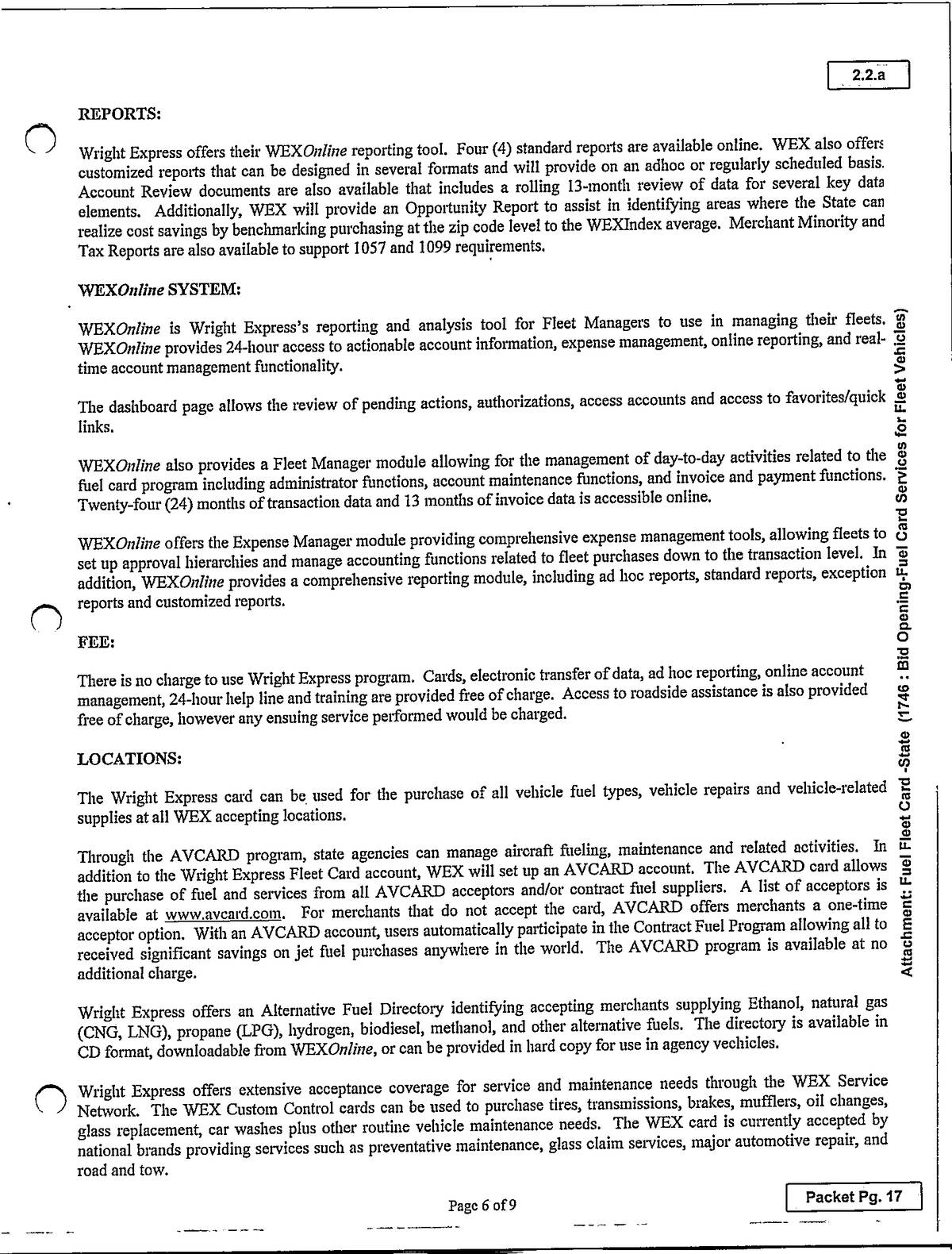 2.2.a

REPORTS:

Wright Express offers their WEXOnline reporting tool. Four (4) standard reports are available online. WEX also offers customized reports that can be designed in several formats and will provide on an adhoc or regularly scheduled basis. Account Review documents are also available that includes a rolling 13-month review of data for several key data elements. Additionally, WEX will provide an Opportunity Report to assist in identifying areas where the State can realize cost savings by benchmarking purchasing at the zip code level to the WEXIndex average. Merchant Minority and Tax Reports are also available to support 1057 and 1099 requirements.

WEXOnline SYSTEM:

WEXOnline is Wright Express's reporting and analysis tool for Fleet Managers to use in managing their fleets. WEXOnline provides 24-hour access to actionable account information, expense management, online reporting, and real-time account management functionality.

The dashboard page allows the review of pending actions, authorizations, access accounts and access to favorites/quick links.

WEXOnline also provides a Fleet Manager module allowing for the management of day-to-day activities related to the fuel card program including administrator functions, account maintenance functions, and invoice and payment functions. Twenty-four (24) months of transaction data and 13 months of invoice data is accessible online.

WEXOnline offers the Expense Manager module providing comprehensive expense management tools, allowing fleets to set up approval hierarchies and manage accounting functions related to fleet purchases down to the transaction level. In addition, WEXOnline provides a comprehensive reporting module, including ad hoc reports, standard reports, exception reports and customized reports.

FEE:

There is no charge to use Wright Express program. Cards, electronic transfer of data, ad hoc reporting, online account management, 24-hour help line and training are provided free of charge. Access to roadside assistance is also provided free of charge, however any ensuing service performed would be charged.

LOCATIONS:

The Wright Express card can be used for the purchase of all vehicle fuel types, vehicle repairs and vehicle-related supplies at all WEX accepting locations.

Through the AVCARD program, state agencies can manage aircraft fueling, maintenance and related activities. In addition to the Wright Express Fleet Card account, WEX will set up an AVCARD account. The AVCARD card allows the purchase of fuel and services from all AVCARD acceptors and/or contract fuel suppliers. A list of acceptors is available at www.avcard.com. For merchants that do not accept the card, AVCARD offers merchants a one-time acceptor option. With an AVCARD account, users automatically participate in the Contract Fuel Program allowing all to received significant savings on jet fuel purchases anywhere in the world. The AVCARD program is available at no additional charge.

Wright Express offers an Alternative Fuel Directory identifying accepting merchants supplying Ethanol, natural gas (CNG, LNG), propane (LPG), hydrogen, biodiesel, methanol, and other alternative fuels. The directory is available in CD format, downloadable from WEXOnline, or can be provided in hard copy for use in agency vechicles.

Wright Express offers extensive acceptance coverage for service and maintenance needs through the WEX Service Network. The WEX Custom Control cards can be used to purchase tires, transmissions, brakes, mufflers, oil changes, glass replacement, car washes plus other routine vehicle maintenance needs. The WEX card is currently accepted by national brands providing services such as preventative maintenance, glass claim services, major automotive repair, and road and tow.

Page 6 of 9

Packet Pg. 17

Attachment: Fuel Fleet Card -State (1746 : Bid Opening-Fuel Card Services for Fleet Vehicles)